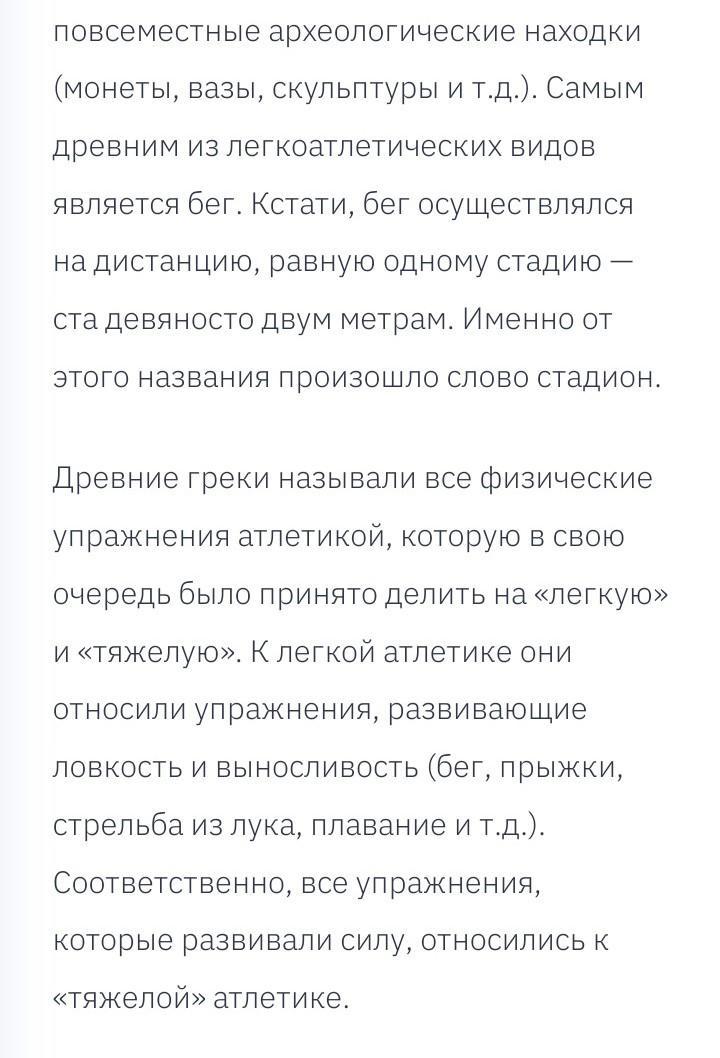 повсеместные археологические находки (монеты, вазы, скульптуры и т.д.). Самым древним из легкоатлетических видов является бег. Кстати, бег осуществлялся на дистанцию, равную одному стадию — ста девяносто двум метрам. Именно от этого названия произошло слово стадион.

Древние греки называли все физические упражнения атлетикой, которую в свою очередь было принято делить на «легкую» и «тяжелую». К легкой атлетике они относили упражнения, развивающие ловкость и выносливость (бег, прыжки, стрельба из лука, плавание и т.д.). Соответственно, все упражнения, которые развивали силу, относились к «тяжелой» атлетике.